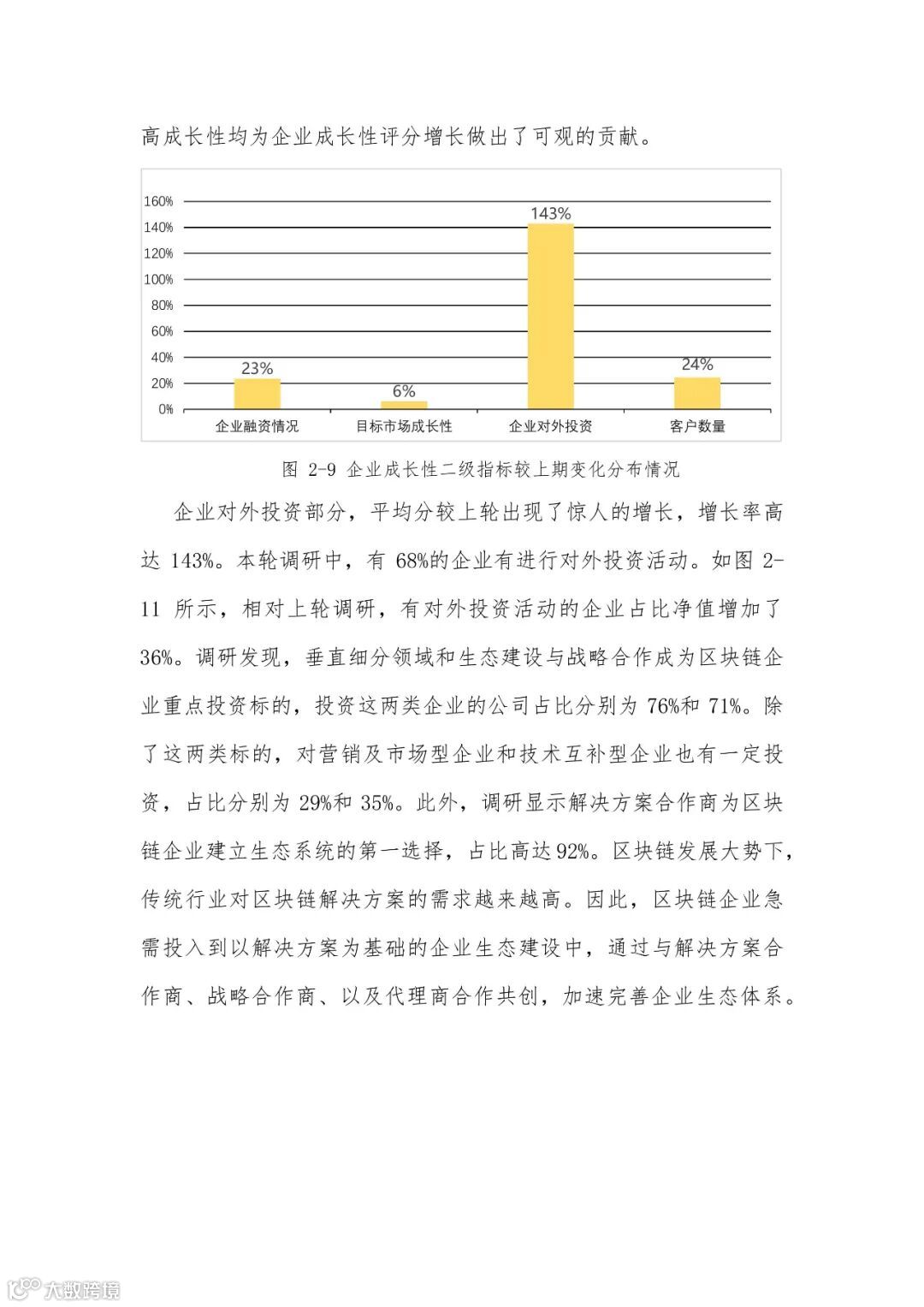 高成长性均为企业成长性评分增长做出了可观的贡献。

160%
140%
120%
100%
80%
60%
40%
20%
0%

23%
6%
143%
24%

企业融资情况
目标市场成长性
企业对外投资
客户数量

图 2-9 企业成长性二级指标较上期变化分布情况

企业对外投资部分，平均分较上轮出现了惊人的增长，增长率高达 143%。本轮调研中，有 68%的企业有进行对外投资活动。如图 2-11 所示，相对上轮调研，有对外投资活动的企业占比净值增加了 36%。调研发现，垂直细分领域和生态建设与战略合作成为区块链企业重点投资标的，投资这两类企业的公司占比分别为 76%和 71%。除了这两类标的，对营销及市场型企业和技术互补型企业也有一定投资，占比分别为 29%和 35%。此外，调研显示解决方案合作商为区块链企业建立生态系统的第一选择，占比高达 92%。区块链发展大势下，传统行业对区块链解决方案的需求越来越高。因此，区块链企业急需投入到以解决方案为基础的企业生态建设中，通过与解决方案合作商、战略合作商、以及代理商合作共创，加速完善企业生态体系。

大数跨境